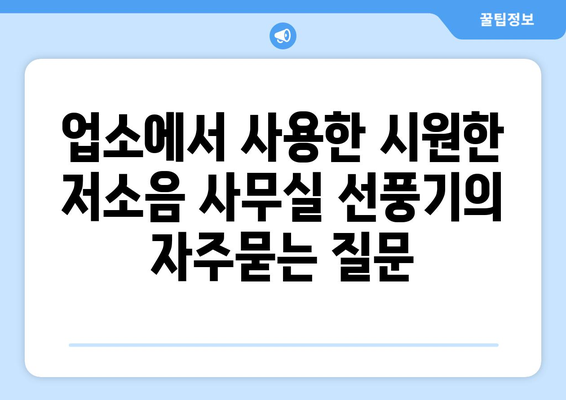 꿀팁정보

업소에서 사용한 시원한 저소음 사무실 선풍기의 자주묻는 질문